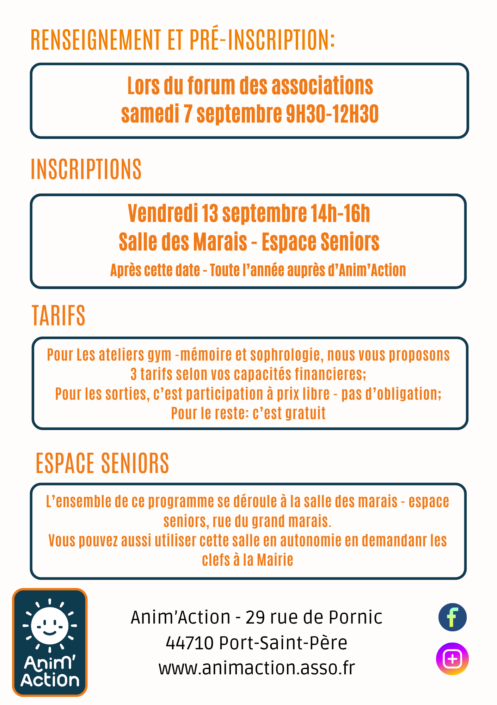 RENSEIGNEMENT ET PRÉ-INSCRIPTION:

Lors du forum des associations
samedi 7 septembre 9H30-12H30

INSCRIPTIONS

Vendredi 13 septembre 14h-16h
Salle des Marais - Espace Seniors
Après cette date - Toute l'année auprès d'Anim'Action

TARIFS

Pour Les ateliers gym -mémoire et sophrologie, nous vous proposons 3 tarifs selon vos capacités financieres;
Pour les sorties, c'est participation à prix libre - pas d'obligation;
Pour le reste: c'est gratuit

ESPACE SENIORS

L'ensemble de ce programme se déroule à la salle des marais - espace seniors, rue du grand marais.
Vous pouvez aussi utiliser cette salle en autonomie en demandanr les clefs à la Mairie

Anim' Action

Anim'Action - 29 rue de Pornic
44710 Port-Saint-Père
www.animaction.asso.fr